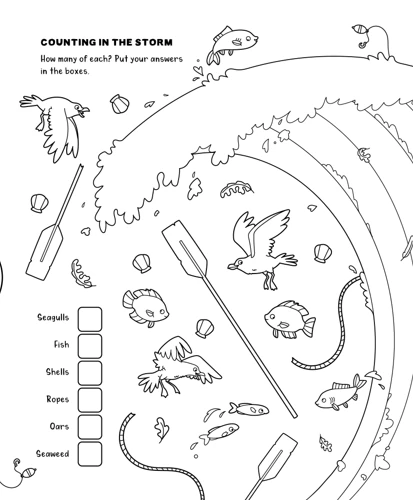 COUNTING IN THE STORM

How many of each? Put your answers in the boxes.

Seagulls
Fish
Shells
Ropes
Oars
Seaweed